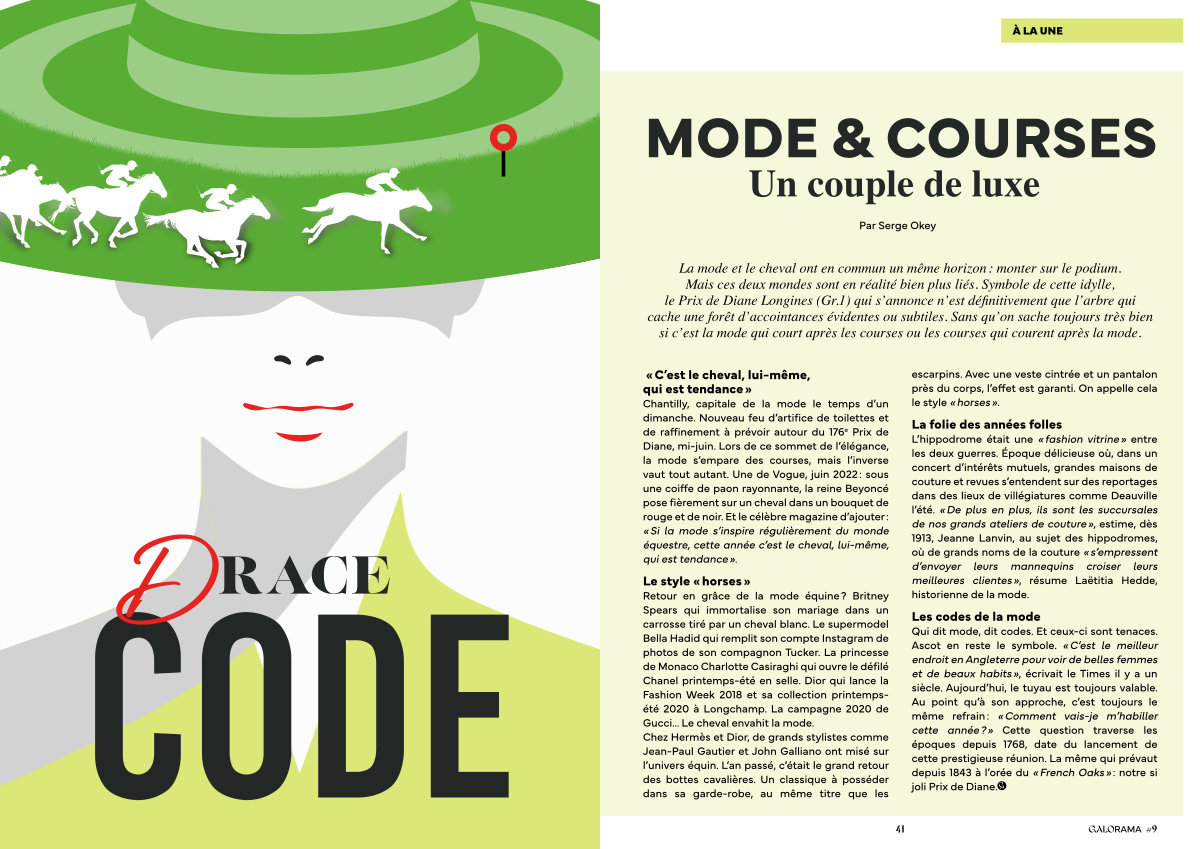 DRACE
CODE

À LA UNE

MODE & COURSES
Un couple de luxe

Par Serge Okey

La mode et le cheval ont en commun un même horizon : monter sur le podium. Mais ces deux mondes sont en réalité bien plus liés. Symbole de cette idylle, le Prix de Diane Longines (Gr.1) qui s'annonce n'est définitivement que l'arbre qui cache une forêt d'accointances évidentes ou subtiles. Sans qu'on sache toujours très bien si c'est la mode qui court après les courses ou les courses qui courent après la mode.

« C'est le cheval, lui-même, qui est tendance »
Chantilly, capitale de la mode le temps d'un dimanche. Nouveau feu d'artifice de toilettes et de raffinement à prévoir autour du 176e Prix de Diane, mi-juin. Lors de ce sommet de l'élégance, la mode s'empare des courses, mais l'inverse vaut tout autant. Une de Vogue, juin 2022 : sous une coiffe de paon rayonnante, la reine Beyoncé pose fièrement sur un cheval dans un bouquet de rouge et de noir. Et le célèbre magazine d'ajouter : « Si la mode s'inspire régulièrement du monde équestre, cette année c'est le cheval, lui-même, qui est tendance ».

Le style « horses »
Retour en grâce de la mode équine ? Britney Spears qui immortalise son mariage dans un carrosse tiré par un cheval blanc. Le supermodel Bella Hadid qui remplit son compte Instagram de photos de son compagnon Tucker. La princesse de Monaco Charlotte Casiraghi qui ouvre le défilé Chanel printemps-été en selle. Dior qui lance la Fashion Week 2018 et sa collection printemps-été 2020 à Longchamp. La campagne 2020 de Gucci... Le cheval envahit la mode.
Chez Hermès et Dior, de grands stylistes comme Jean-Paul Gautier et John Galliano ont misé sur l'univers équin. L'an passé, c'était le grand retour des bottes cavalières. Un classique à posséder dans sa garde-robe, au même titre que les escarpins. Avec une veste cintrée et un pantalon près du corps, l'effet est garanti. On appelle cela le style « horses ».

La folie des années folles
L'hippodrome était une « fashion vitrine » entre les deux guerres. Époque délicieuse où, dans un concert d'intérêts mutuels, grandes maisons de couture et revues s'entendent sur des reportages dans des lieux de villégiatures comme Deauville l'été. « De plus en plus, ils sont les succursales de nos grands ateliers de couture », estime, dès 1913, Jeanne Lanvin, au sujet des hippodromes, où de grands noms de la couture « s'empressent d'envoyer leurs mannequins croiser leurs meilleures clientes », résume Laëtitia Hedde, historienne de la mode.

Les codes de la mode
Qui dit mode, dit codes. Et ceux-ci sont tenaces. Ascot en reste le symbole. « C'est le meilleur endroit en Angleterre pour voir de belles femmes et de beaux habits », écrivait le Times il y a un siècle. Aujourd'hui, le tuyau est toujours valable. Au point qu'à son approche, c'est toujours le même refrain : « Comment vais-je m'habiller cette année ? » Cette question traverse les époques depuis 1768, date du lancement de cette prestigieuse réunion. La même qui prévaut depuis 1843 à l'orée du « French Oaks » : notre si joli Prix de Diane.

41

GALORAMA #9